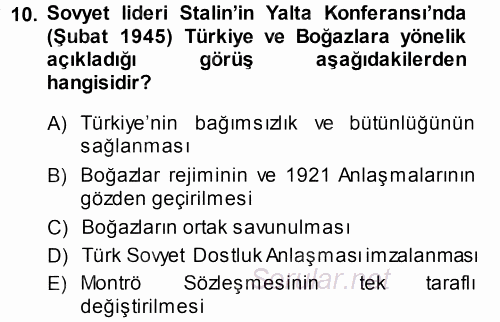 10. Sovyet lideri Stalin'in Yalta Konferansı'nda (Şubat 1945) Türkiye ve Boğazlara yönelik açıkladığı görüş aşağıdakilerden hangisidir?

A) Türkiye'nin bağımsızlık ve bütünlüğünün sağlanması
B) Boğazlar rejiminin ve 1921 Anlaşmalarının gözden geçirilmesi
C) Boğazların ortak savunulması
D) Türk Sovyet Dostluk Anlaşması imzalanması
E) Montrö Sözleşmesinin tek taraflı değiştirilmesi

Sorular.net